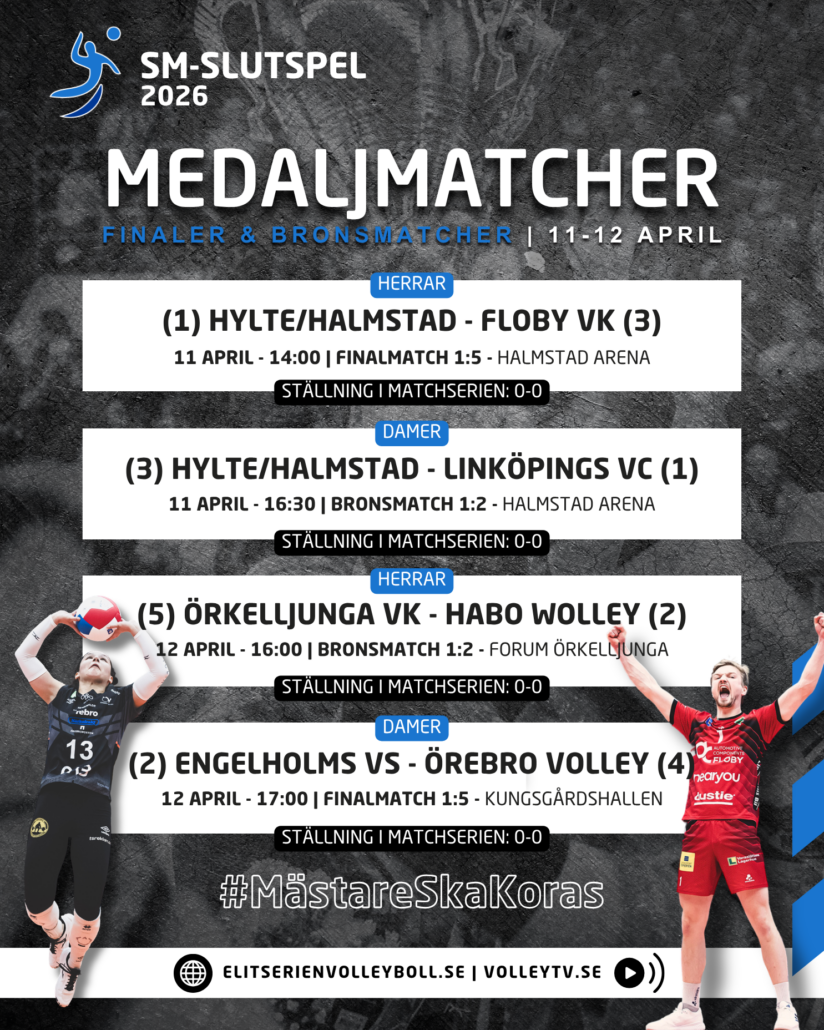 SM-SLUTSPEL
2026

MEDALJMATCHER

FINALER & BRONSMATCHER | 11-12 APRIL

HERRAR

(1) HYLTE/HALMSTAD - FLOBY VK (3)

11 APRIL - 14:00 | FINALMATCH 1:5 - HALMSTAD ARENA

STÄLLNING I MATCHSERIEN: 0-0

DAMER

(3) HYLTE/HALMSTAD - LINKÖPINGS VC (1)

11 APRIL - 16:30 | BRONSMATCH 1:2 - HALMSTAD ARENA

STÄLLNING I MATCHSERIEN: 0-0

HERRAR

(5) ÖRKELLJUNGA VK - HABO WOLLEY (2)

12 APRIL - 16:00 | BRONSMATCH 1:2 - FORUM ÖRKELLJUNGA

STÄLLNING I MATCHSERIEN: 0-0

DAMER

(2) ENGELHOLMS VS - ÖREBRO VOLLEY (4)

12 APRIL - 17:00 | FINALMATCH 1:5 - KUNGSGÅRDSHALLEN

STÄLLNING I MATCHSERIEN: 0-0

#MästareSkaKoras

ELITSERIENVOLLEYBOLL.SE | VOLLEYTV.SE